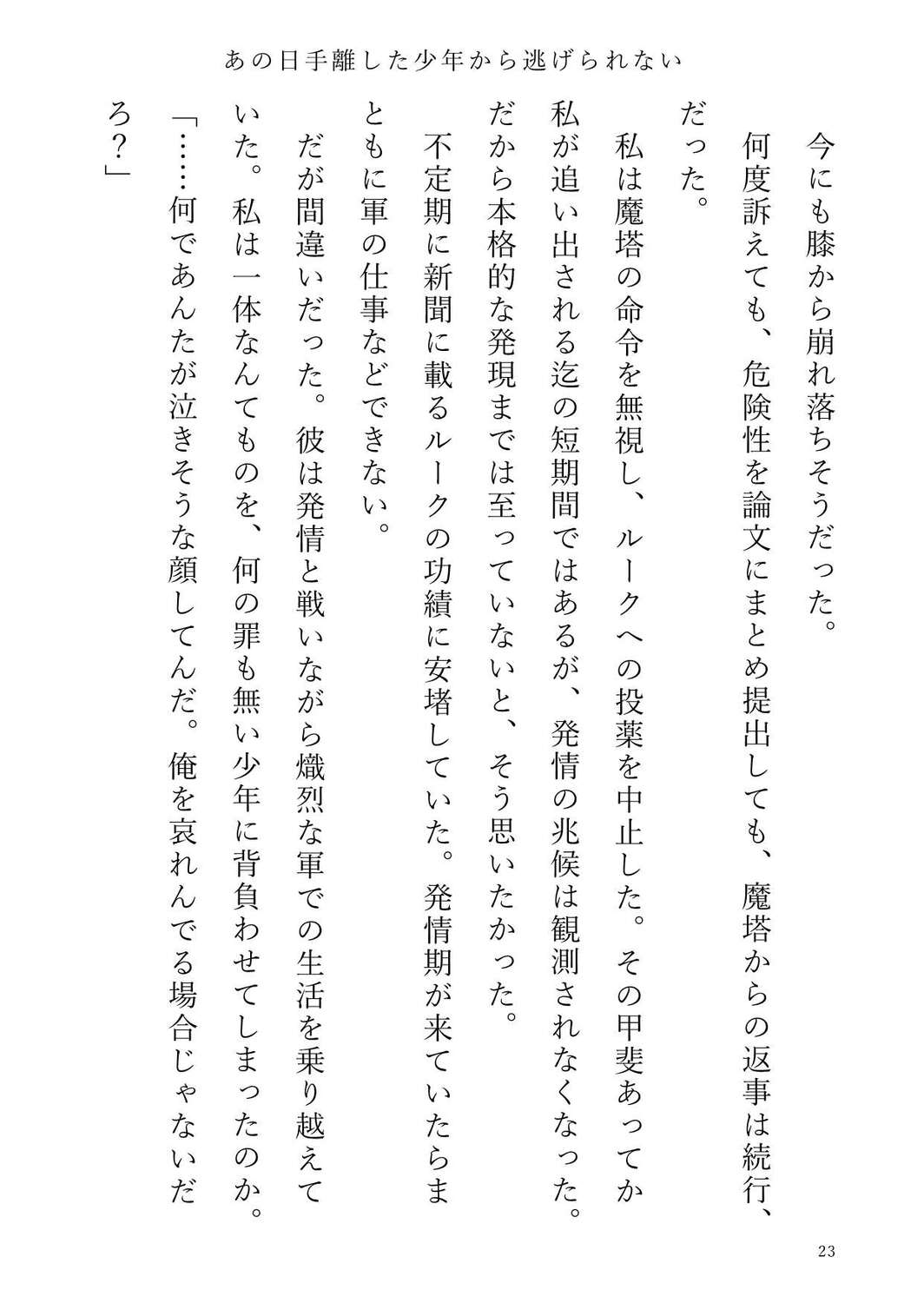 あの日手離した少年から逃げられない

今にも膝から崩れ落ちそうだった。

何度訴えても、危険性を論文にまとめ提出しても、魔塔からの返事は続行、だった。

私は魔塔の命令を無視し、ルークへの投薬を中止した。その甲斐あってか私が追い出される迄の短期間ではあるが、発情の兆候は観測されなくなった。だから本格的な発現までは至っていないと、そう思いたかった。

不定期に新聞に載るルークの功績に安堵していた。発情期が来ていたらまともに軍の仕事などできない。

だが間違いだった。彼は発情と戦いながら熾烈な軍での生活を乗り越えていた。私は一体なんてものを、何の罪も無い少年に背負わせてしまったのか。

「……何であんたが泣きそうな顔してんだ。俺を哀れんでる場合じゃないだろ?」

23